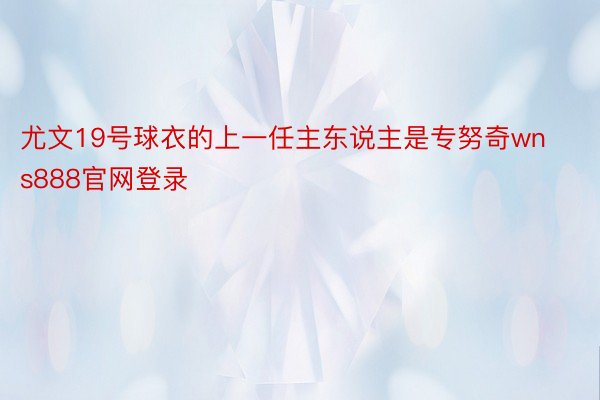 尤文19号球衣的上一任主东说主是专努奇wns888官网登录